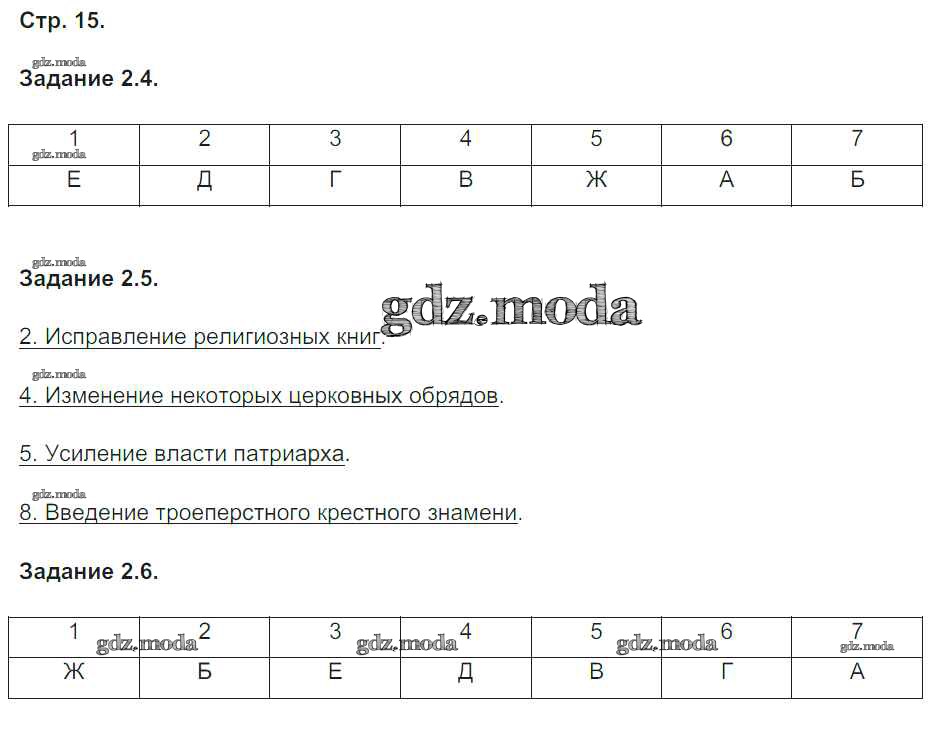 Стр. 15.

Задание 2.4.

| 1 | 2 | 3 | 4 | 5 | 6 | 7 |
|---|---|---|---|---|---|---|
| Е | Д | Г | В | Ж | А | Б |

Задание 2.5.

2. Исправление религиозных книг.

4. Изменение некоторых церковных обрядов.

5. Усиление власти патриарха.

8. Введение троеперстного крестного знамени.

Задание 2.6.

| 1 | 2 | 3 | 4 | 5 | 6 | 7 |
|---|---|---|---|---|---|---|
| Ж | Б | Е | Д | В | Г | А |

gdz.moda